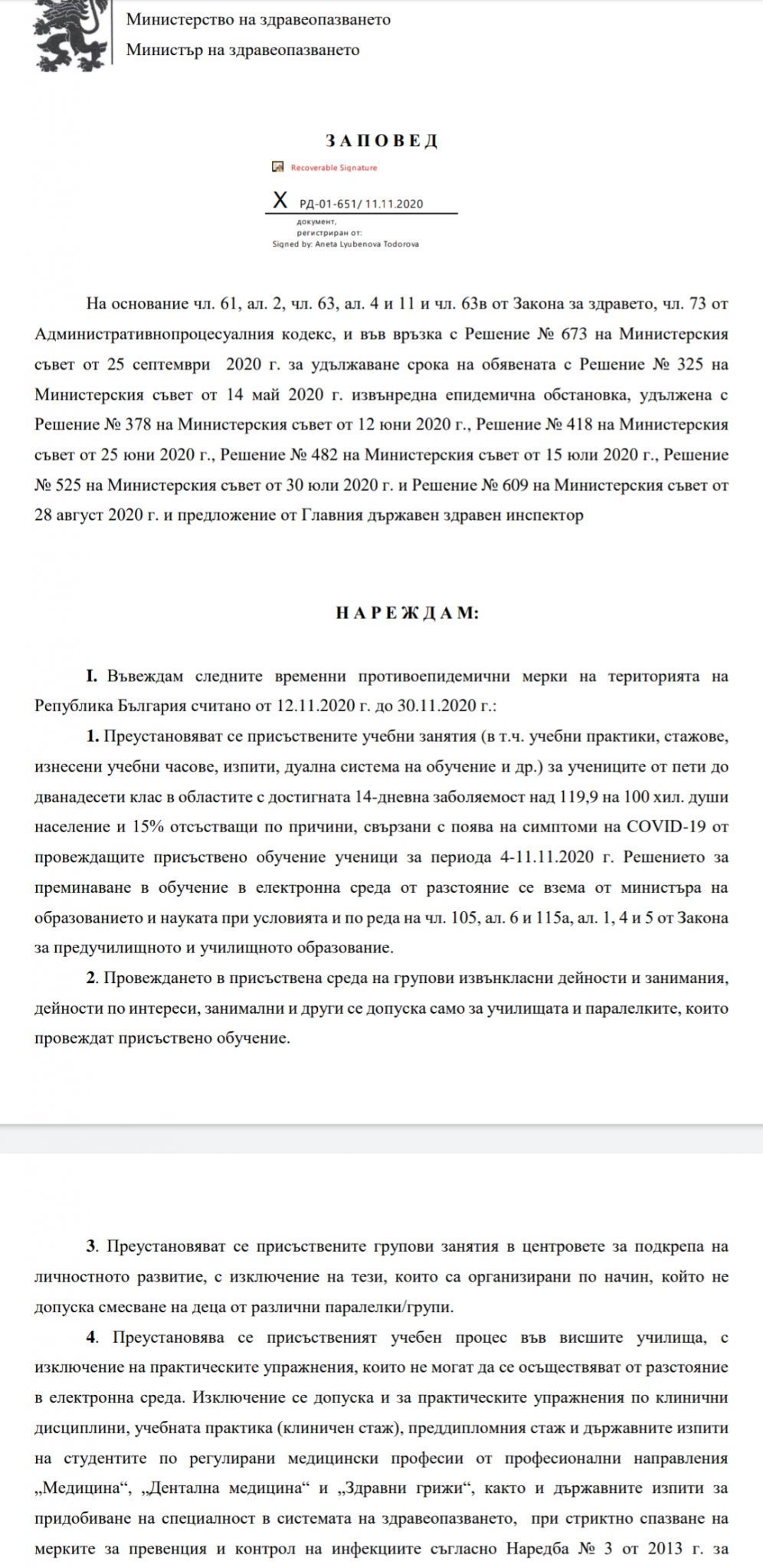 Министерство на здравеопазването
Министър на здравеопазването

ЗАПОВЕД

Recoverable Signature

X РД-01-651/ 11.11.2020
документ,
регистриран от:
Signed by: Aneta Lyubenova Todorova

На основание чл. 61, ал. 2, чл. 63, ал. 4 и 11 и чл. 63в от Закона за здравето, чл. 73 от Административнопроцесуалния кодекс, и във връзка с Решение № 673 на Министерския съвет от 25 септември 2020 г. за удължаване срока на обявената с Решение № 325 на Министерския съвет от 14 май 2020 г. извънредна епидемична обстановка, удължена с Решение № 378 на Министерския съвет от 12 юни 2020 г., Решение № 418 на Министерския съвет от 25 юни 2020 г., Решение № 482 на Министерския съвет от 15 юли 2020 г., Решение № 525 на Министерския съвет от 30 юли 2020 г. и Решение № 609 на Министерския съвет от 28 август 2020 г. и предложение от Главния държавен здравен инспектор

НАРЕЖДАМ:

I. Въвеждам следните временни противоепидемични мерки на територията на Република България считано от 12.11.2020 г. до 30.11.2020 г.:

1. Преустановяват се присъствените учебни занятия (в т.ч. учебни практики, стажове, изнесени учебни часове, изпити, дуална система на обучение и др.) за учениците от пети до дванадесети клас в областите с достигната 14-дневна заболяемост над 119,9 на 100 хил. души население и 15% отсъстващи по причини, свързани с поява на симптоми на COVID-19 от провеждащите присъствено обучение ученици за периода 4-11.11.2020 г. Решението за преминаване в обучение в електронна среда от разстояние се взема от министъра на образованието и науката при условията и по реда на чл. 105, ал. 6 и 115а, ал. 1, 4 и 5 от Закона за предучилищното и училищното образование.

2. Провеждането в присъствена среда на групови извънкласни дейности и занимания, дейности по интереси, занимални и други се допуска само за училищата и паралелките, които провеждат присъствено обучение.

3. Преустановяват се присъствените групови занятия в центровете за подкрепа на личностното развитие, с изключение на тези, които са организирани по начин, който не допуска смесване на деца от различни паралелки/групи.

4. Преустановява се присъственият учебен процес във висшите училища, с изключение на практическите упражнения, които не могат да се осъществяват от разстояние в електронна среда. Изключение се допуска и за практическите упражнения по клинични дисциплини, учебната практика (клиничен стаж), преддипломния стаж и държавните изпити на студентите по регулирани медицински професии от професионални направления „Медицина“, „Дентална медицина“ и „Здравни грижи“, както и държавните изпити за придобиване на специалност в системата на здравеопазването, при стриктно спазване на мерките за превенция и контрол на инфекциите съгласно Наредба № 3 от 2013 г. за